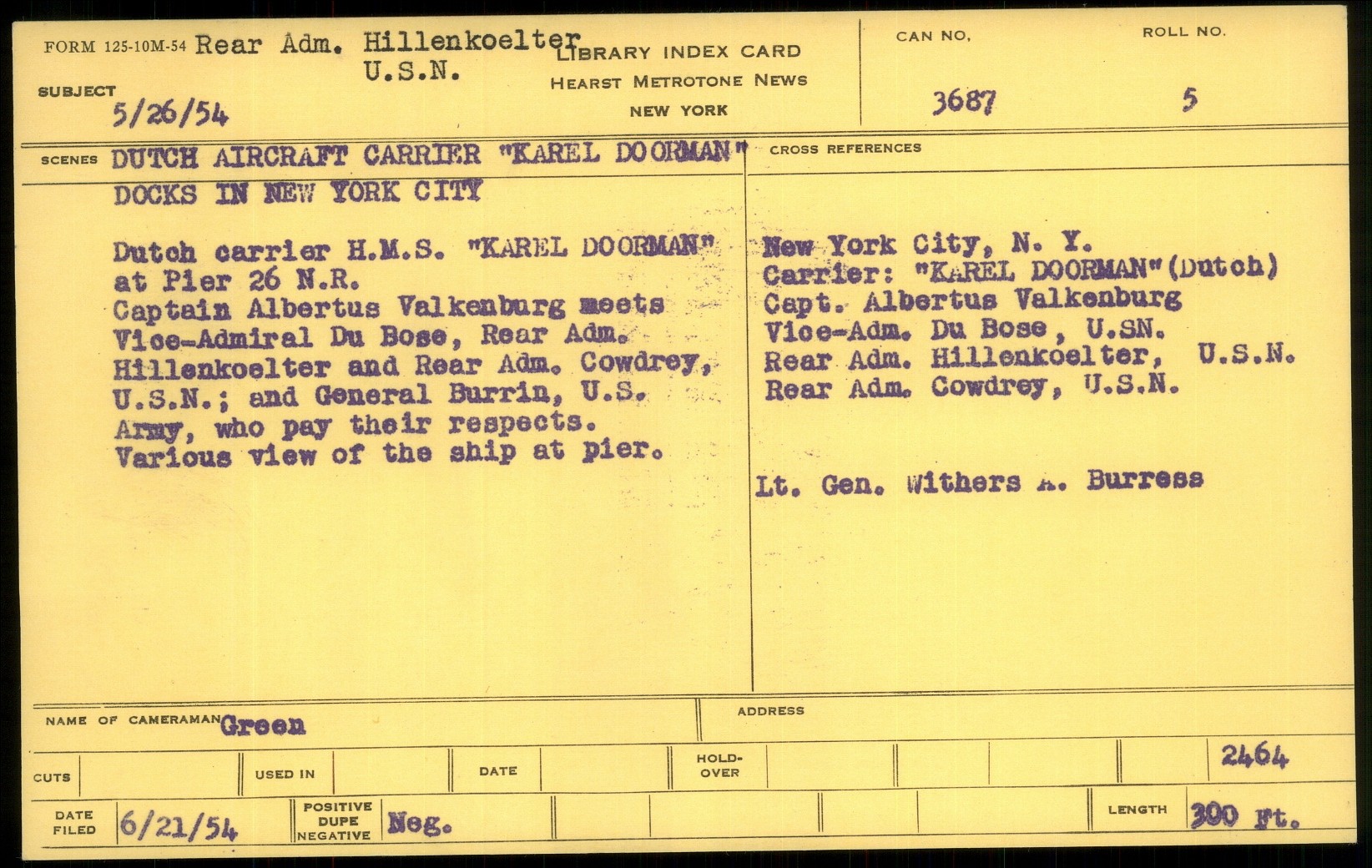 FORM 125-10M-54 Rear Adm. Hillenkoelter U.S.N.

LIBRARY INDEX CARD
HEARST METROTONE NEWS
NEW YORK

CAN NO. 3687

ROLL NO. 5

SUBJECT 5/26/54

SCENES DUTCH AIRCRAFT CARRIER "KAREL DOORMAN" DOCKS IN NEW YORK CITY

Dutch carrier H.M.S. "KAREL DOORMAN" at Pier 26 N.R.
Captain Albertus Valkenburg meets Vice-Admiral Du Bose, Rear Adm. Hillenkoelter and Rear Adm. Cowdrey, U.S.N.; and General Burrin, U.S. Army, who pay their respects.
Various view of the ship at pier.

CROSS REFERENCES

New York City, N. Y.
Carrier: "KAREL DOORMAN"(Dutch)
Capt. Albertus Valkenburg
Vice-Adm. Du Bose, U.SN.
Rear Adm. Hillenkoelter, U.S.N.
Rear Adm. Cowdrey, U.S.N.

Lt. Gen. Withers A. Burress

NAME OF CAMERAMAN Green

ADDRESS

CUTS

USED IN

DATE

HOLD-OVER

2464

DATE FILED 6/21/54

POSITIVE DUPE NEGATIVE Neg.

LENGTH 300 Ft.